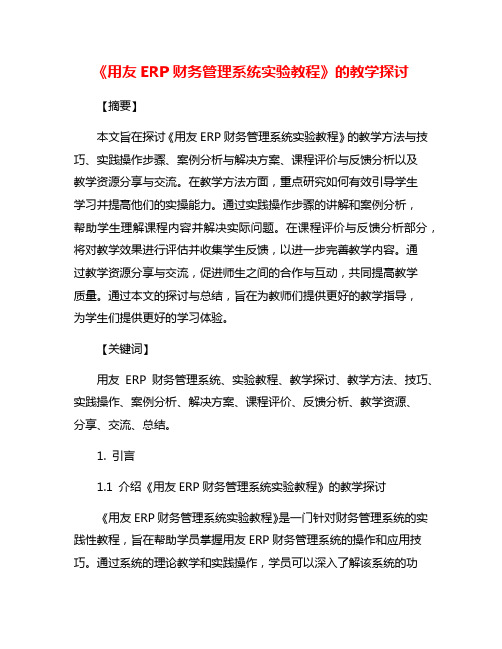 《用友 ERP 财务管理系统实验教程》的教学探讨

【摘要】

本文旨在探讨《用友 ERP 财务管理系统实验教程》的教学方法与技巧、实践操作步骤、案例分析与解决方案、课程评价与反馈分析以及教学资源分享与交流。在教学方法方面，重点研究如何有效引导学生学习并提高他们的实操能力。通过实践操作步骤的讲解和案例分析，帮助学生理解课程内容并解决实际问题。在课程评价与反馈分析部分，将对教学效果进行评估并收集学生反馈，以进一步完善教学内容。通过教学资源分享与交流，促进师生之间的合作与互动，共同提高教学质量。通过本文的探讨与总结，旨在为教师们提供更好的教学指导，为学生们提供更好的学习体验。

【关键词】

用友 ERP 财务管理系统、实验教程、教学探讨、教学方法、技巧、实践操作、案例分析、解决方案、课程评价、反馈分析、教学资源、分享、交流、总结。

1. 引言

1.1 介绍《用友 ERP 财务管理系统实验教程》的教学探讨

《用友 ERP 财务管理系统实验教程》是一门针对财务管理系统的实践性教程，旨在帮助学员掌握用友 ERP 财务管理系统的操作和应用技巧。通过系统的理论教学和实践操作，学员可以深入了解该系统的功